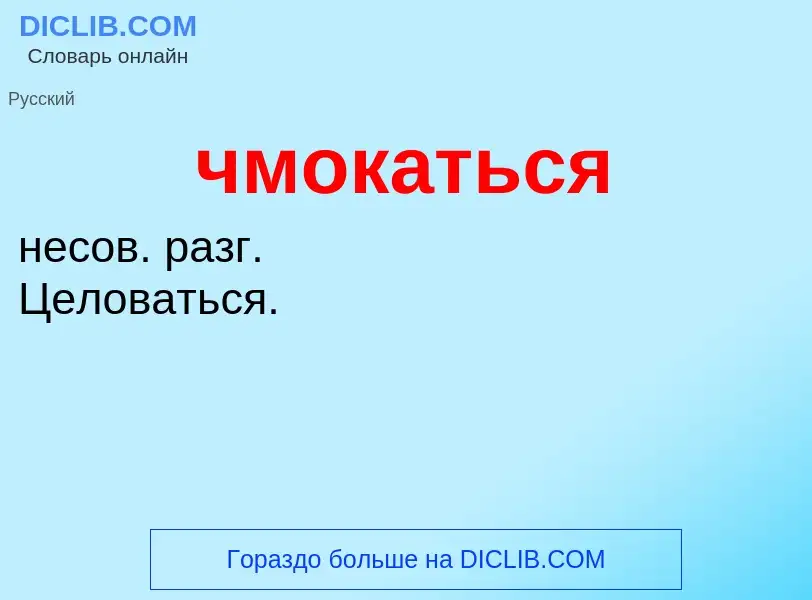 DICLIB.COM
Словарь онлайн

Русский

чмокаться

несов. разг.
Целоваться.

Гораздо больше на DICLIB.COM